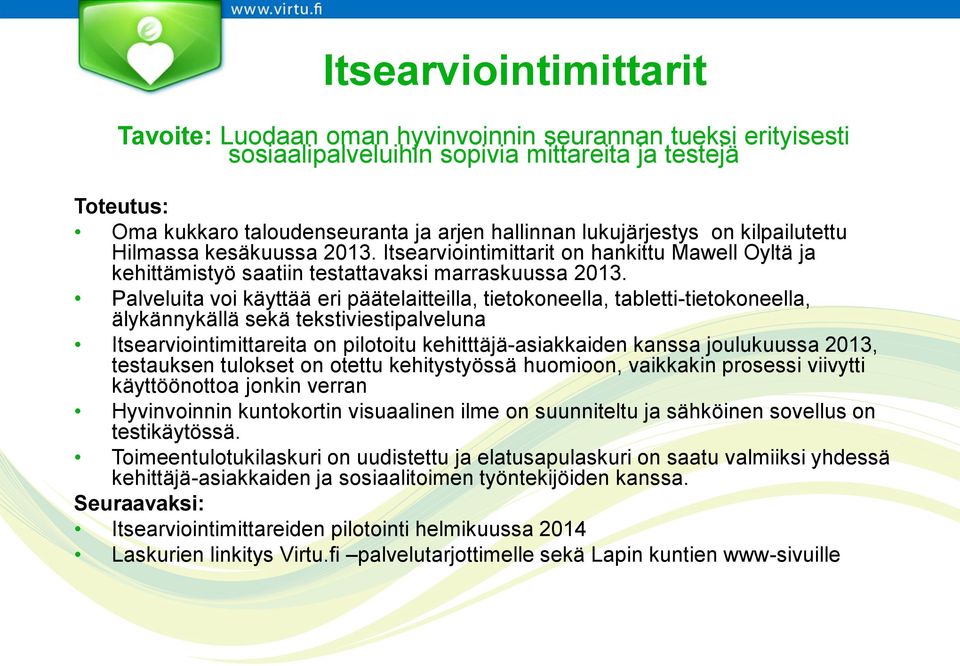 www.virtu.fi

Itsearviointimittarit

Tavoite: Luodaan oman hyvinvoinnin seurannan tueksi erityisesti sosiaalipalveluihin sopivia mittareita ja testejä

Toteutus:
• Oma kukkaro taloudenseuranta ja arjen hallinnan lukujärjestys on kilpailutettu Hilmassa kesäkuussa 2013. Itsearviointimittarit on hankittu Mawell Oyltä ja kehittämistyö saatiin testattavaksi marraskuussa 2013.
• Palveluita voi käyttää eri päätelaitteilla, tietokoneella, tabletti-tietokoneella, älykännykällä sekä tekstiviestipalveluna
• Itsearviointimittareita on pilotoitu kehitttäjä-asiakkaiden kanssa joulukuussa 2013, testauksen tulokset on otettu kehitystyössä huomioon, vaikkakin prosessi viivytti käyttöönottoa jonkin verran
• Hyvinvoinnin kuntokortin visuaalinen ilme on suunniteltu ja sähköinen sovellus on testikäytössä.
• Toimeentulotukilaskuri on uudistettu ja elatusapulaskuri on saatu valmiiksi yhdessä kehittäjä-asiakkaiden ja sosiaalitoimen työntekijöiden kanssa.
Seuraavaksi:
• Itsearviointimittareiden pilotointi helmikuussa 2014
• Laskurien linkitys Virtu.fi –palvelutarjottimelle sekä Lapin kuntien www-sivuille